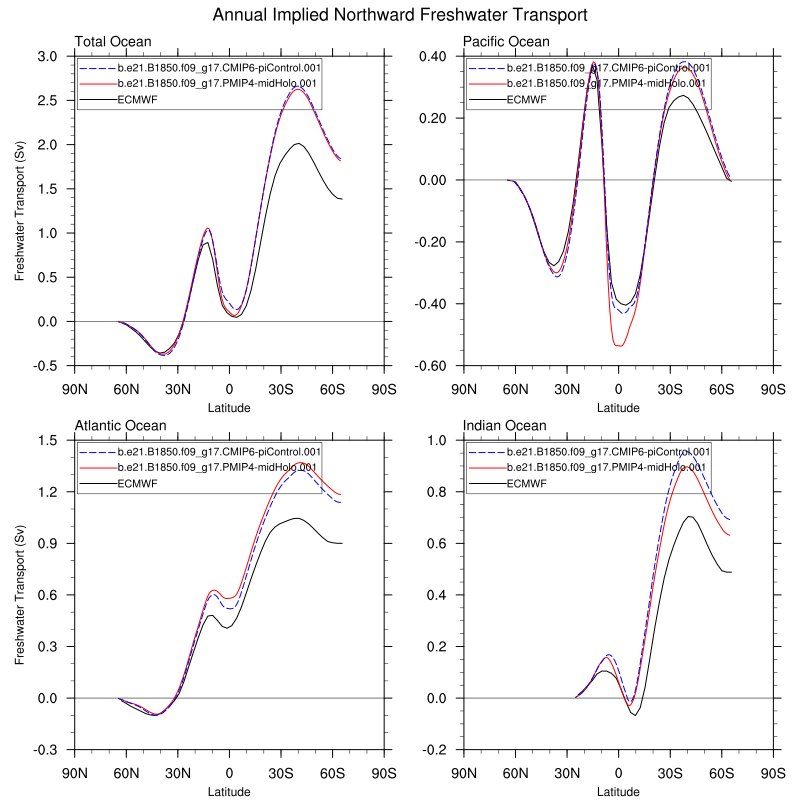 Annual Implied Northward Freshwater Transport

Total Ocean

b.e21.B1850.f09_g17.CMIP6-piControl.001
b.e21.B1850.f09_g17.PMIP4-midHolo.001
ECMWF

Freshwater Transport (Sv)

3.0
2.5
2.0
1.5
1.0
0.5
0.0
-0.5

90N 60N 30N 0 30S 60S 90S
Latitude

Pacific Ocean

b.e21.B1850.f09_g17.CMIP6-piControl.001
b.e21.B1850.f09_g17.PMIP4-midHolo.001
ECMWF

0.40
0.20
0.00
-0.20
-0.40
-0.60

90N 60N 30N 0 30S 60S 90S
Latitude

Atlantic Ocean

b.e21.B1850.f09_g17.CMIP6-piControl.001
b.e21.B1850.f09_g17.PMIP4-midHolo.001
ECMWF

Freshwater Transport (Sv)

1.5
1.2
0.9
0.6
0.3
0.0
-0.3

90N 60N 30N 0 30S 60S 90S
Latitude

Indian Ocean

b.e21.B1850.f09_g17.CMIP6-piControl.001
b.e21.B1850.f09_g17.PMIP4-midHolo.001
ECMWF

1.0
0.8
0.6
0.4
0.2
0.0
-0.2

90N 60N 30N 0 30S 60S 90S
Latitude